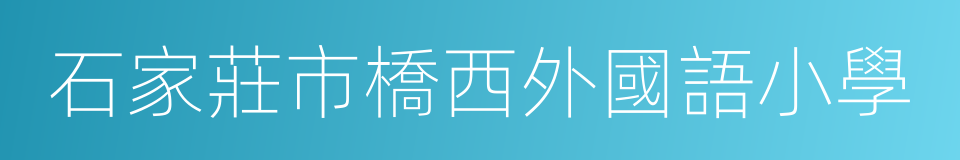 石家莊市橋西外國語小學